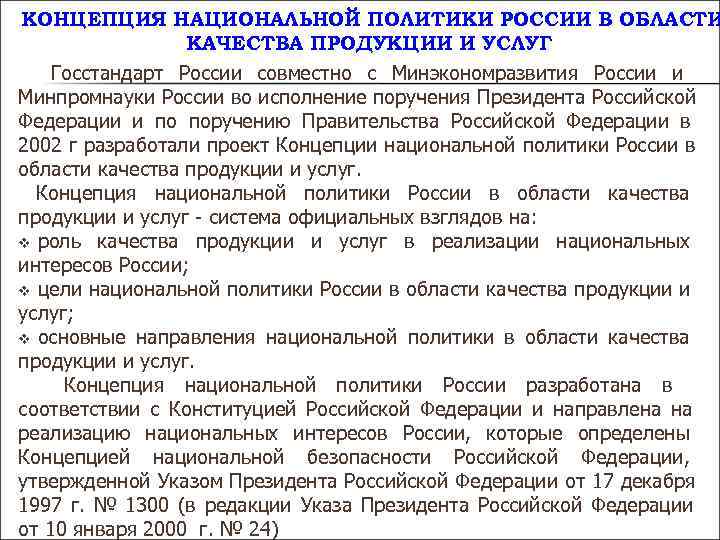 КОНЦЕПЦИЯ НАЦИОНАЛЬНОЙ ПОЛИТИКИ РОССИИ В ОБЛАСТИ КАЧЕСТВА ПРОДУКЦИИ И УСЛУГ

Госстандарт России совместно с Минэкономразвития России и Минпромнауки России во исполнение поручения Президента Российской Федерации и по поручению Правительства Российской Федерации в 2002 г разработали проект Концепции национальной политики России в области качества продукции и услуг.

Концепция национальной политики России в области качества продукции и услуг - система официальных взглядов на:

❖ роль качества продукции и услуг в реализации национальных интересов России;

❖ цели национальной политики России в области качества продукции и услуг;

❖ основные направления национальной политики в области качества продукции и услуг.

Концепция национальной политики России разработана в соответствии с Конституцией Российской Федерации и направлена на реализацию национальных интересов России, которые определены Концепцией национальной безопасности Российской Федерации, утвержденной Указом Президента Российской Федерации от 17 декабря 1997 г. № 1300 (в редакции Указа Президента Российской Федерации от 10 января 2000 г. № 24)